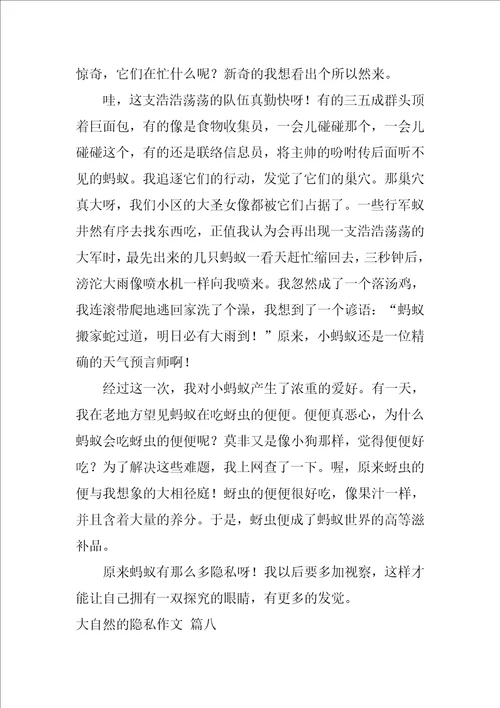 惊奇，它们在忙什么呢？新奇的我想看出个所以然来。

哇，这支浩浩荡荡的队伍真勤快呀！有的三五成群头顶着巨面包，有的像是食物收集员，一会儿碰碰那个，一会儿碰碰这个，有的还是联络信息员，将主帅的吩咐传后面听不见的蚂蚁。我追逐它们的行动，发觉了它们的巢穴。那巢穴真大呀，我们小区的大圣女像都被它们占据了。一些行军蚁井然有序去找东西吃，正值我认为会再出现一支浩浩荡荡的大军时，最先出来的几只蚂蚁一看天赶忙缩回去，三秒钟后，滂沱大雨像喷水机一样向我喷来。我忽然成了一个落汤鸡，我连滚带爬地逃回家洗了个澡，我想到了一个谚语：“蚂蚁搬家蛇过道，明日必有大雨到！”原来，小蚂蚁还是一位精确的天气预言师啊！

经过这一次，我对小蚂蚁产生了浓重的爱好。有一天，我在老地方望见蚂蚁在吃蚜虫的便便。便便真恶心，为什么蚂蚁会吃蚜虫的便便呢？莫非又是像小狗那样，觉得便便好吃？为了解决这些难题，我上网查了一下。喔，原来蚜虫的便与我想象的大相径庭！蚜虫的便便很好吃，像果汁一样，并且含着大量的养分。于是，蚜虫便成了蚂蚁世界的高等滋补品。

原来蚂蚁有那么多隐私呀！我以后要多加视察，这样才能让自己拥有一双探究的眼睛，有更多的发觉。

大自然的隐私作文 篇八